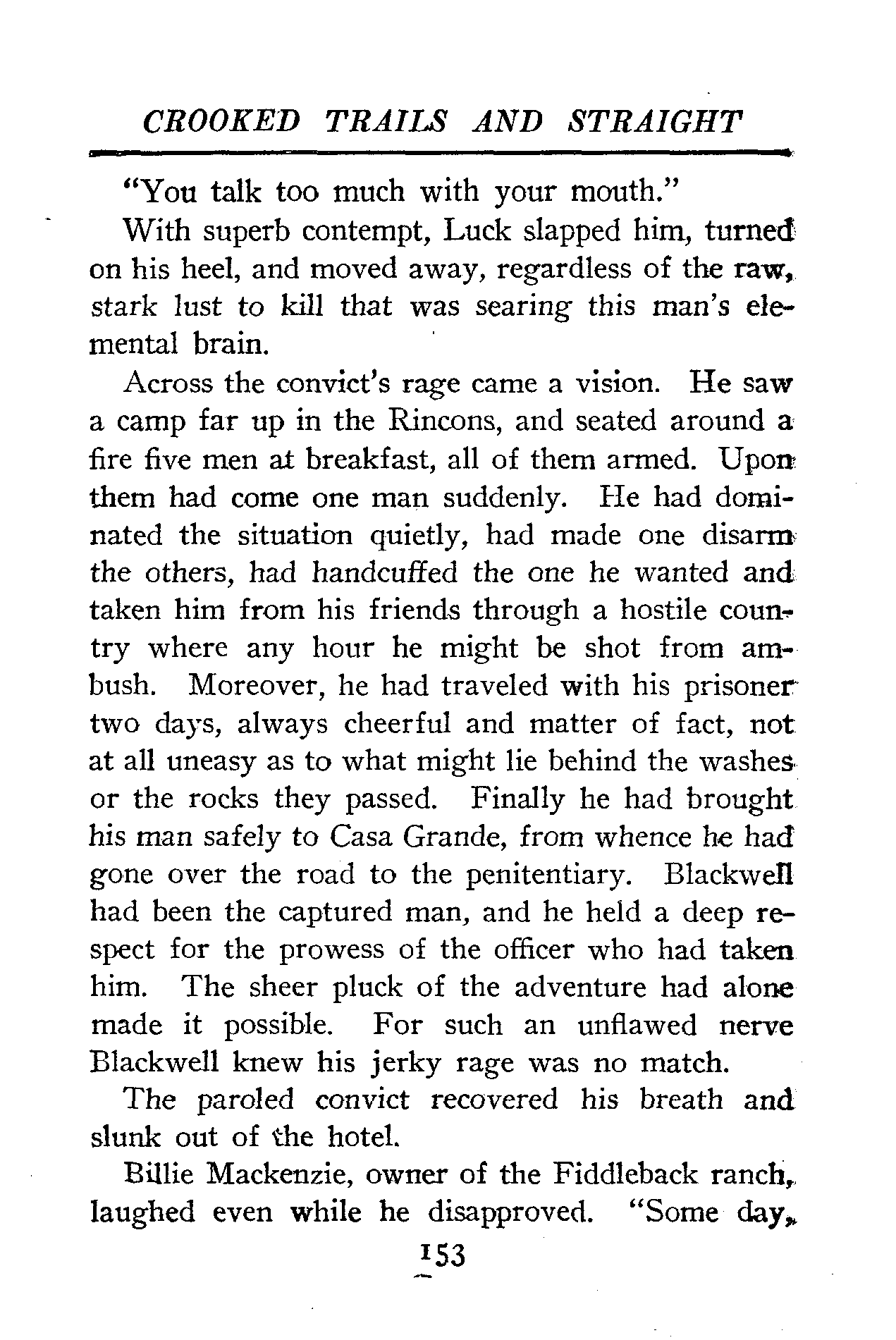 CROOKED TRAILS AND STRAIGHT

"You talk too much with your mouth."

With superb contempt, Luck slapped him, turned on his heel, and moved away, regardless of the raw, stark lust to kill that was searing this man's elemental brain.

Across the convict's rage came a vision. He saw a camp far up in the Rincons, and seated around a fire five men at breakfast, all of them armed. Upon them had come one man suddenly. He had dominated the situation quietly, had made one disarm the others, had handcuffed the one he wanted and taken him from his friends through a hostile country where any hour he might be shot from ambush. Moreover, he had traveled with his prisoner two days, always cheerful and matter of fact, not at all uneasy as to what might lie behind the washes or the rocks they passed. Finally he had brought his man safely to Casa Grande, from whence he had gone over the road to the penitentiary. Blackwell had been the captured man, and he held a deep respect for the prowess of the officer who had taken him. The sheer pluck of the adventure had alone made it possible. For such an unflawed nerve Blackwell knew his jerky rage was no match.

The paroled convict recovered his breath and slunk out of the hotel.

Billie Mackenzie, owner of the Fiddleback ranch, laughed even while he disapproved. "Some day,

153